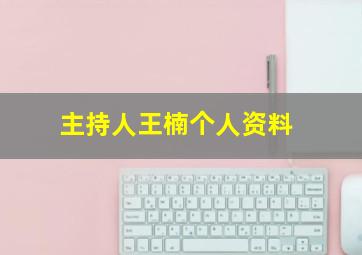 主持人王楠个人资料